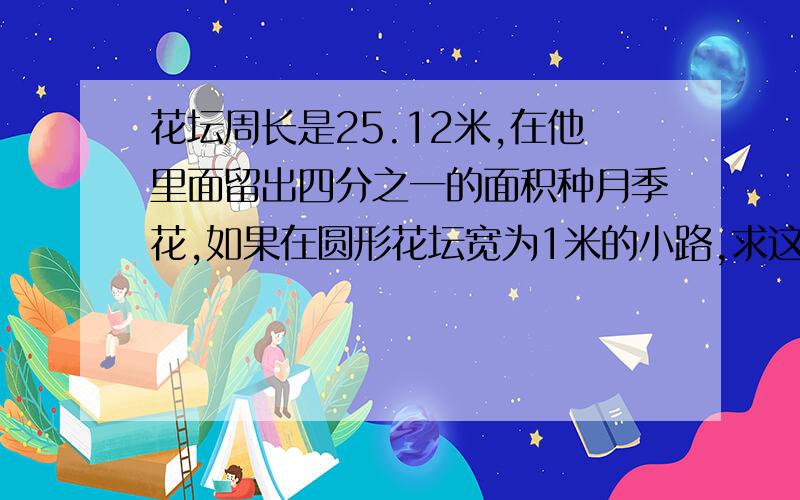 花坛周长是25.12米,在他里面留出四分之一的面积种月季花,如果在圆形花坛宽为1米的小路,求这